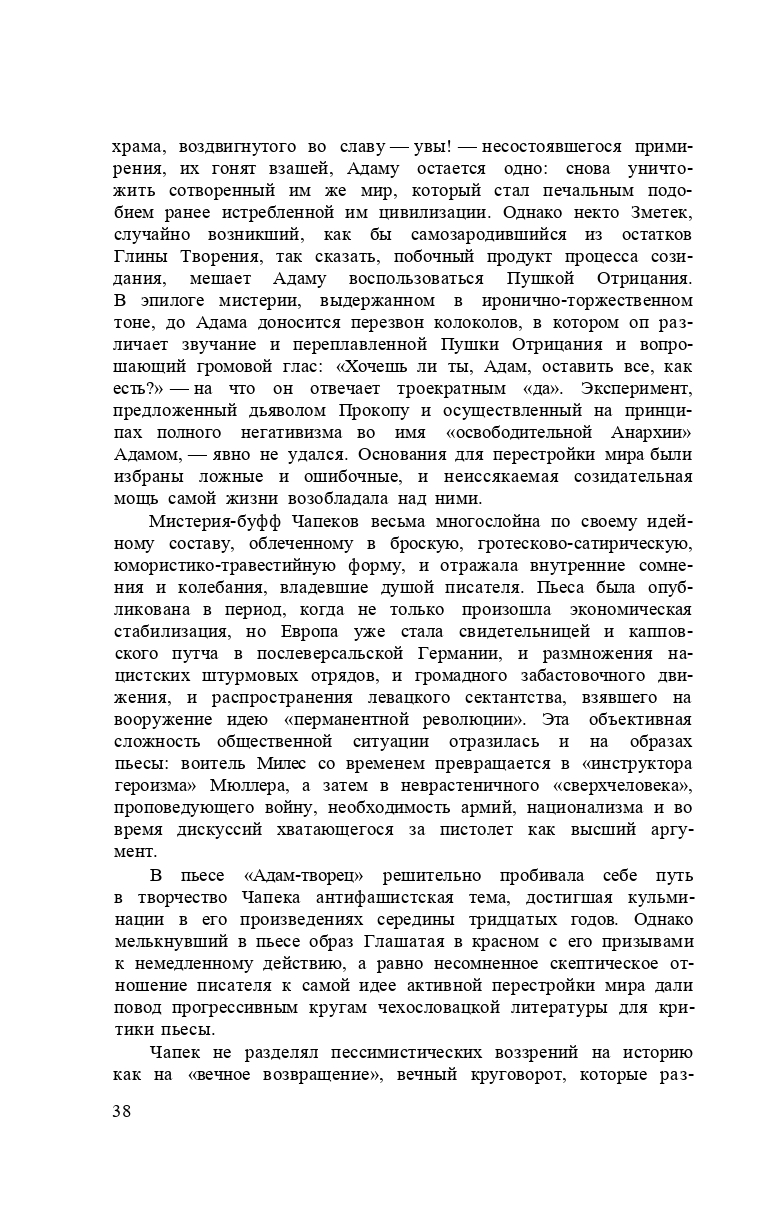 храма, воздвигнутого во славу — увы! — несостоявшегося примирения, их гонят взашей, Адаму остается одно: снова уничтожить сотворенный им же мир, который стал печальным подобием ранее истребленной им цивилизации. Однако некто Зметек, случайно возникший, как бы самозародившийся из остатков Глины Творения, так сказать, побочный продукт процесса созидания, мешает Адаму воспользоваться Пушкой Отрицания. В эпилоге мистерии, выдержанном в иронично-торжественном тоне, до Адама доносится перезвон колоколов, в котором оп различает звучание и переплавленной Пушки Отрицания и вопрошающий громовой глас: «Хочешь ли ты, Адам, оставить все, как есть?» — на что он отвечает троекратным «да». Эксперимент, предложенный дьяволом Прокопу и осуществленный на принципах полного негативизма во имя «освободительной Анархии» Адамом, — явно не удался. Основания для перестройки мира были избраны ложные и ошибочные, и неиссякаемая созидательная мощь самой жизни возобладала над ними.

Мистерия-буфф Чапеков весьма многослойна по своему идейному составу, облеченному в броскую, гротесково-сатирическую, юмористико-травестийную форму, и отражала внутренние сомнения и колебания, владевшие душой писателя. Пьеса была опубликована в период, когда не только произошла экономическая стабилизация, но Европа уже стала свидетельницей и капповского путча в послеверсальской Германии, и размножения нацистских штурмовых отрядов, и громадного забастовочного движения, и распространения левацкого сектантства, взявшего на вооружение идею «перманентной революции». Эта объективная сложность общественной ситуации отразилась и на образах пьесы: воитель Милес со временем превращается в «инструктора героизма» Мюллера, а затем в неврастеничного «сверхчеловека», проповедующего войну, необходимость армий, национализма и во время дискуссий хватающегося за пистолет как высший аргумент.

В пьесе «Адам-творец» решительно пробивала себе путь в творчество Чапека антифашистская тема, достигшая кульминации в его произведениях середины тридцатых годов. Однако мелькнувший в пьесе образ Глашатая в красном с его призывами к немедленному действию, а равно несомненное скептическое отношение писателя к самой идее активной перестройки мира дали повод прогрессивным кругам чехословацкой литературы для критики пьесы.

Чапек не разделял пессимистических воззрений на историю как на «вечное возвращение», вечный круговорот, которые раз-

38